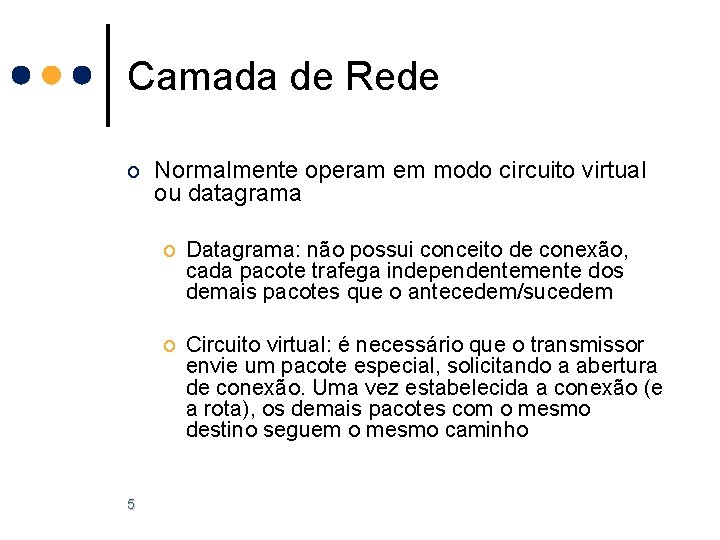 Camada de Rede

Normalmente operam em modo circuito virtual ou datagrama

Datagrama: não possui conceito de conexão, cada pacote trafega independentemente dos demais pacotes que o antecedem/sucedem

Circuito virtual: é necessário que o transmissor envie um pacote especial, solicitando a abertura de conexão. Uma vez estabelecida a conexão (e a rota), os demais pacotes com o mesmo destino seguem o mesmo caminho

5